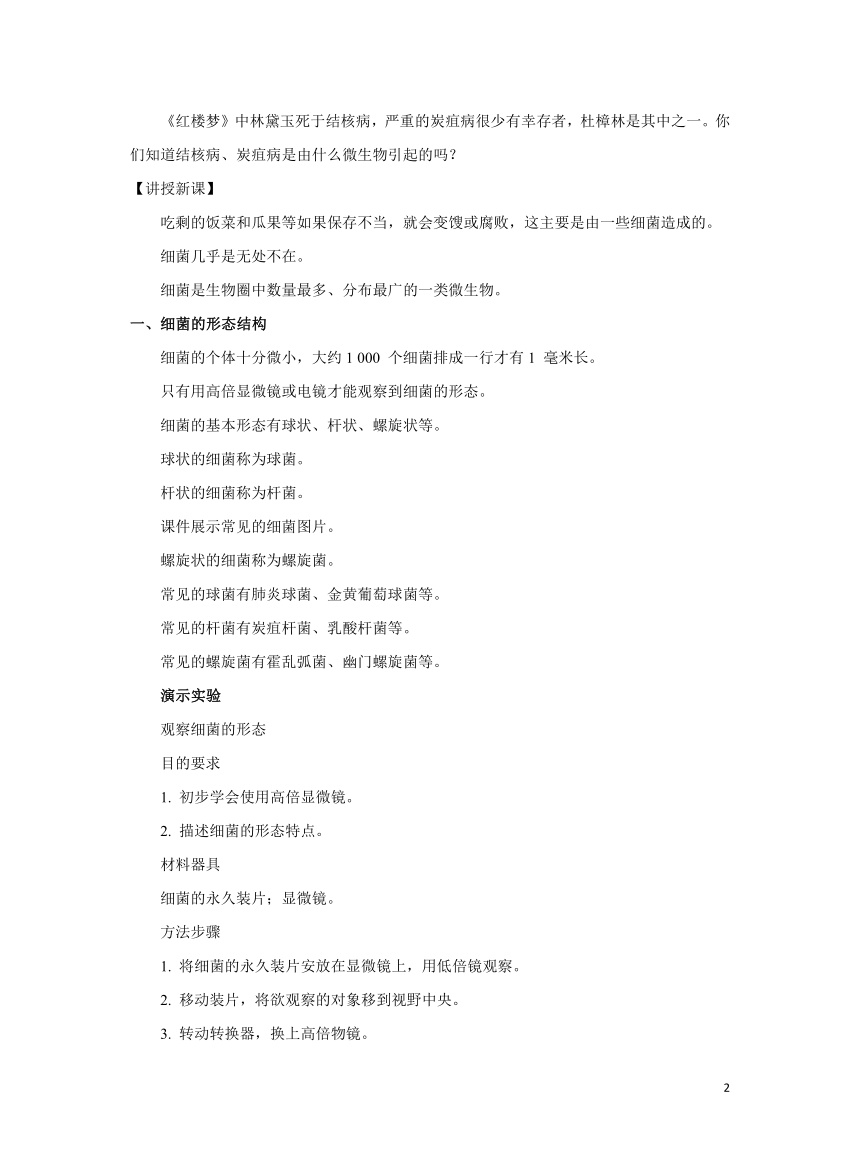 《红楼梦》中林黛玉死于结核病，严重的炭疽病很少有幸存者，杜樟林是其中之一。你们知道结核病、炭疽病是由什么微生物引起的吗？

【讲授新课】

吃剩的饭菜和瓜果等如果保存不当，就会变馊或腐败，这主要是由一些细菌造成的。

细菌几乎是无处不在。

细菌是生物圈中数量最多、分布最广的一类微生物。

一、细菌的形态结构

细菌的个体十分微小，大约 1 000 个细菌排成一行才有 1 毫米长。

只有用高倍显微镜或电镜才能观察到细菌的形态。

细菌的基本形态有球状、杆状、螺旋状等。

球状的细菌称为球菌。

杆状的细菌称为杆菌。

课件展示常见的细菌图片。

螺旋状的细菌称为螺旋菌。

常见的球菌有肺炎球菌、金黄葡萄球菌等。

常见的杆菌有炭疽杆菌、乳酸杆菌等。

常见的螺旋菌有霍乱弧菌、幽门螺旋菌等。

演示实验

观察细菌的形态

目的要求

1. 初步学会使用高倍显微镜。

2. 描述细菌的形态特点。

材料器具

细菌的永久装片；显微镜。

方法步骤

1. 将细菌的永久装片安放在显微镜上，用低倍镜观察。

2. 移动装片，将欲观察的对象移到视野中央。

3. 转动转换器，换上高倍物镜。

2